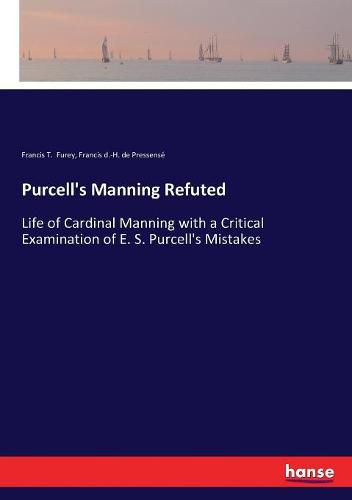 Francis T. Furey, Francis d.-H. de Pressensé

Purcell's Manning Refuted

Life of Cardinal Manning with a Critical Examination of E. S. Purcell's Mistakes

hanse